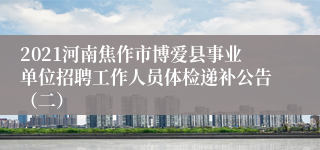 2021河南焦作市博爱县事业单位招聘工作人员体检递补公告（二）